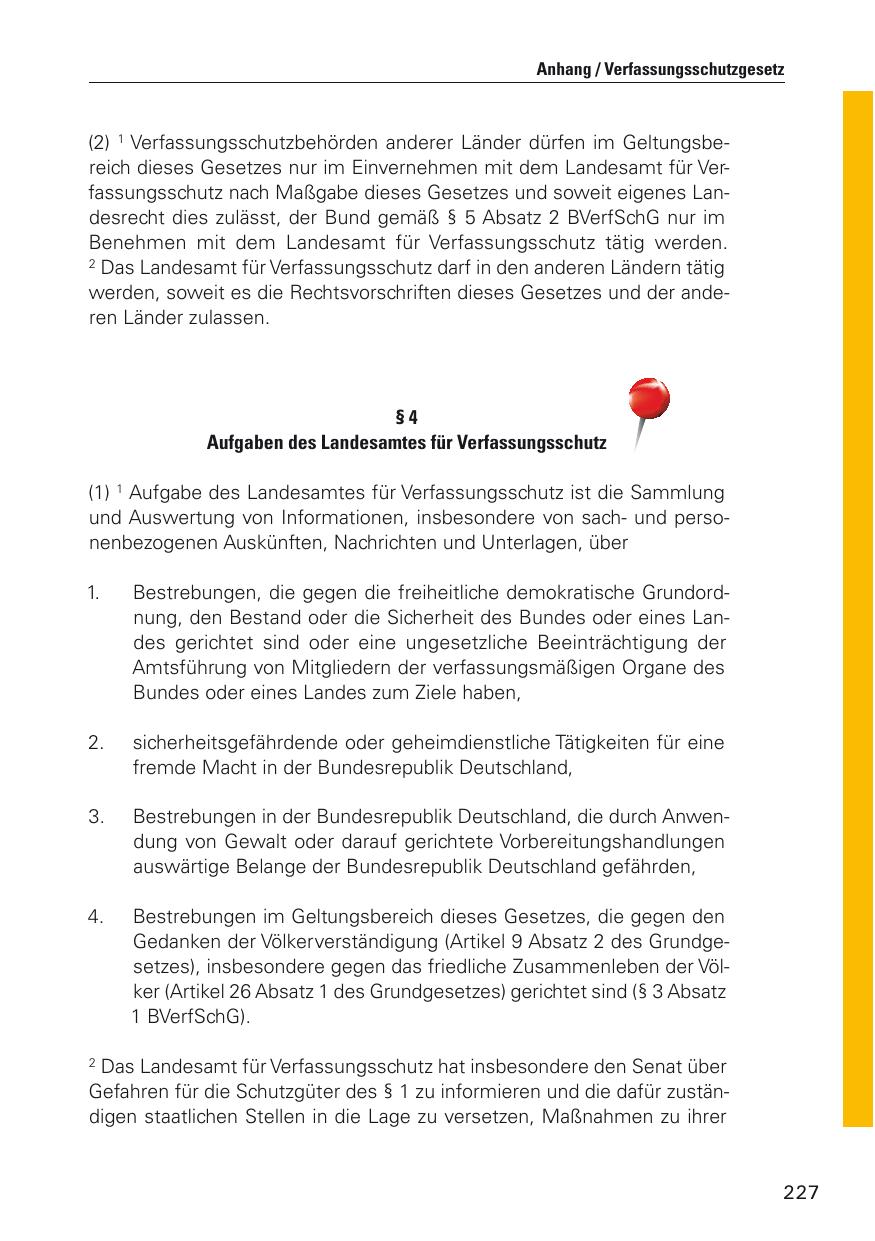 Anhang / Verfassungsschutzgesetz

(2) $^1$ Verfassungsschutzbehörden anderer Länder dürfen im Geltungsbereich dieses Gesetzes nur im Einvernehmen mit dem Landesamt für Verfassungsschutz nach Maßgabe dieses Gesetzes und soweit eigenes Landesrecht dies zulässt, der Bund gemäß § 5 Absatz 2 BVerfSchG nur im Benehmen mit dem Landesamt für Verfassungsschutz tätig werden. $^2$ Das Landesamt für Verfassungsschutz darf in den anderen Ländern tätig werden, soweit es die Rechtsvorschriften dieses Gesetzes und der anderen Länder zulassen.

§ 4
Aufgaben des Landesamtes für Verfassungsschutz

(1) $^1$ Aufgabe des Landesamtes für Verfassungsschutz ist die Sammlung und Auswertung von Informationen, insbesondere von sach- und personenbezogenen Auskünften, Nachrichten und Unterlagen, über

1. Bestrebungen, die gegen die freiheitliche demokratische Grundordnung, den Bestand oder die Sicherheit des Bundes oder eines Landes gerichtet sind oder eine ungesetzliche Beeinträchtigung der Amtsführung von Mitgliedern der verfassungsmäßigen Organe des Bundes oder eines Landes zum Ziele haben,

2. sicherheitsgefährdende oder geheimdienstliche Tätigkeiten für eine fremde Macht in der Bundesrepublik Deutschland,

3. Bestrebungen in der Bundesrepublik Deutschland, die durch Anwendung von Gewalt oder darauf gerichtete Vorbereitungshandlungen auswärtige Belange der Bundesrepublik Deutschland gefährden,

4. Bestrebungen im Geltungsbereich dieses Gesetzes, die gegen den Gedanken der Völkerverständigung (Artikel 9 Absatz 2 des Grundgesetzes), insbesondere gegen das friedliche Zusammenleben der Völker (Artikel 26 Absatz 1 des Grundgesetzes) gerichtet sind (§ 3 Absatz 1 BVerfSchG).

$^2$ Das Landesamt für Verfassungsschutz hat insbesondere den Senat über Gefahren für die Schutzgüter des § 1 zu informieren und die dafür zuständigen staatlichen Stellen in die Lage zu versetzen, Maßnahmen zu ihrer

227